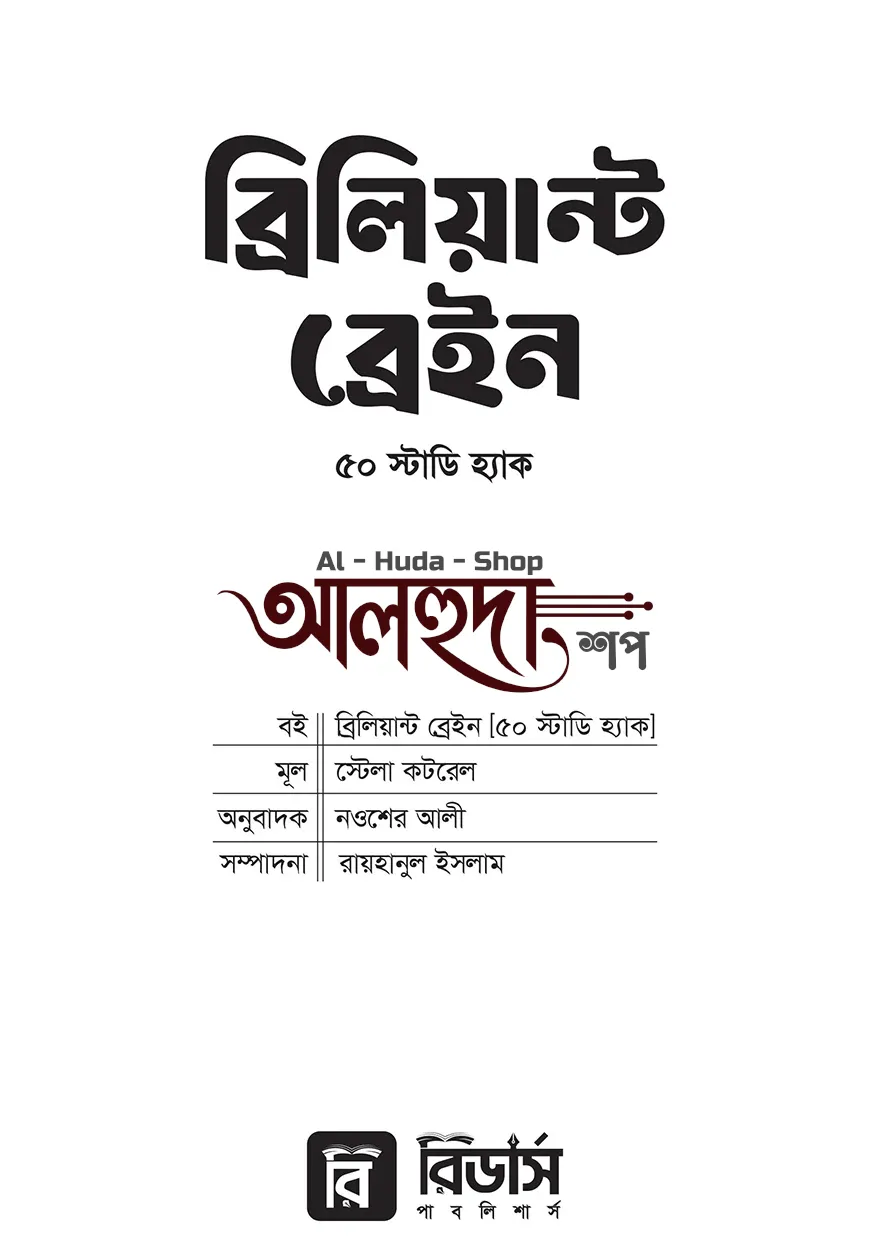 ব্রিলিয়ান্ট ব্রেইন

৫০ স্টাডি হ্যাক

Al - Huda - Shop
আলহুদা শপ

| বই | ব্রিলিয়ান্ট ব্রেইন [৫০ স্টাডি হ্যাক] |
|---|---|
| মূল | স্টেলা কটরেল |
| অনুবাদক | নওশের আলী |
| সম্পাদনা | রায়হানুল ইসলাম |

রি
রিডার্স
পাবলিশার্স